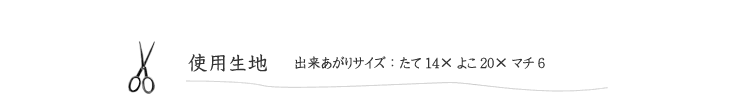 使用生地　出来あがりサイズ：たて 14× よこ 20× マチ 6